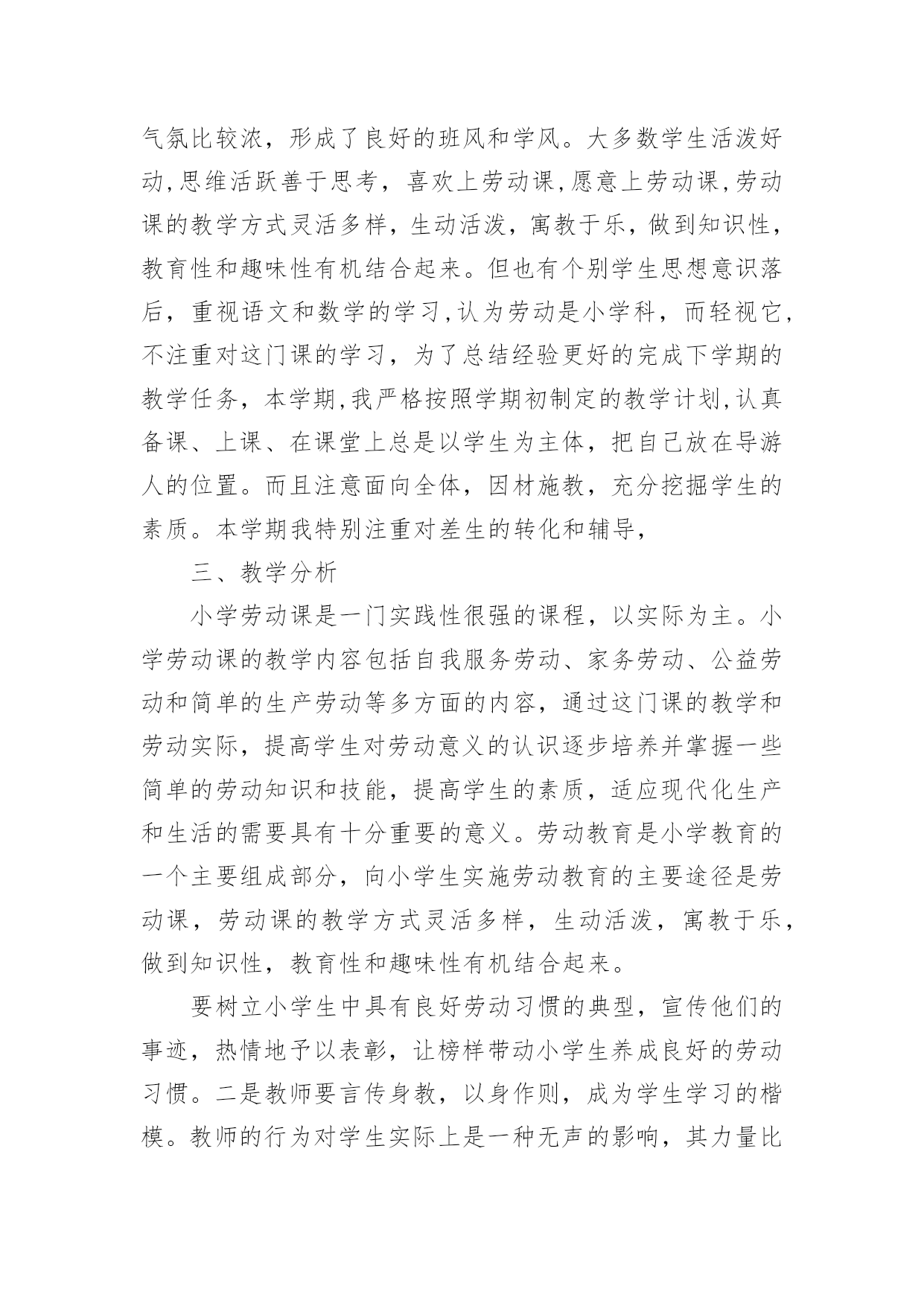 气氛比较浓，形成了良好的班风和学风。大多数学生活泼好动,思维活跃善于思考，喜欢上劳动课,愿意上劳动课,劳动课的教学方式灵活多样，生动活泼，寓教于乐，做到知识性，教育性和趣味性有机结合起来。但也有个别学生思想意识落后，重视语文和数学的学习,认为劳动是小学科，而轻视它,不注重对这门课的学习，为了总结经验更好的完成下学期的教学任务，本学期,我严格按照学期初制定的教学计划,认真备课、上课、在课堂上总是以学生为主体，把自己放在导游人的位置。而且注意面向全体，因材施教，充分挖掘学生的素质。本学期我特别注重对差生的转化和辅导,

三、教学分析

小学劳动课是一门实践性很强的课程，以实际为主。小学劳动课的教学内容包括自我服务劳动、家务劳动、公益劳动和简单的生产劳动等多方面的内容，通过这门课的教学和劳动实际，提高学生对劳动意义的认识逐步培养并掌握一些简单的劳动知识和技能，提高学生的素质，适应现代化生产和生活的需要具有十分重要的意义。劳动教育是小学教育的一个主要组成部分，向小学生实施劳动教育的主要途径是劳动课，劳动课的教学方式灵活多样，生动活泼，寓教于乐，做到知识性，教育性和趣味性有机结合起来。

要树立小学生中具有良好劳动习惯的典型，宣传他们的事迹，热情地予以表彰，让榜样带动小学生养成良好的劳动习惯。二是教师要言传身教，以身作则，成为学生学习的楷模。教师的行为对学生实际上是一种无声的影响，其力量比